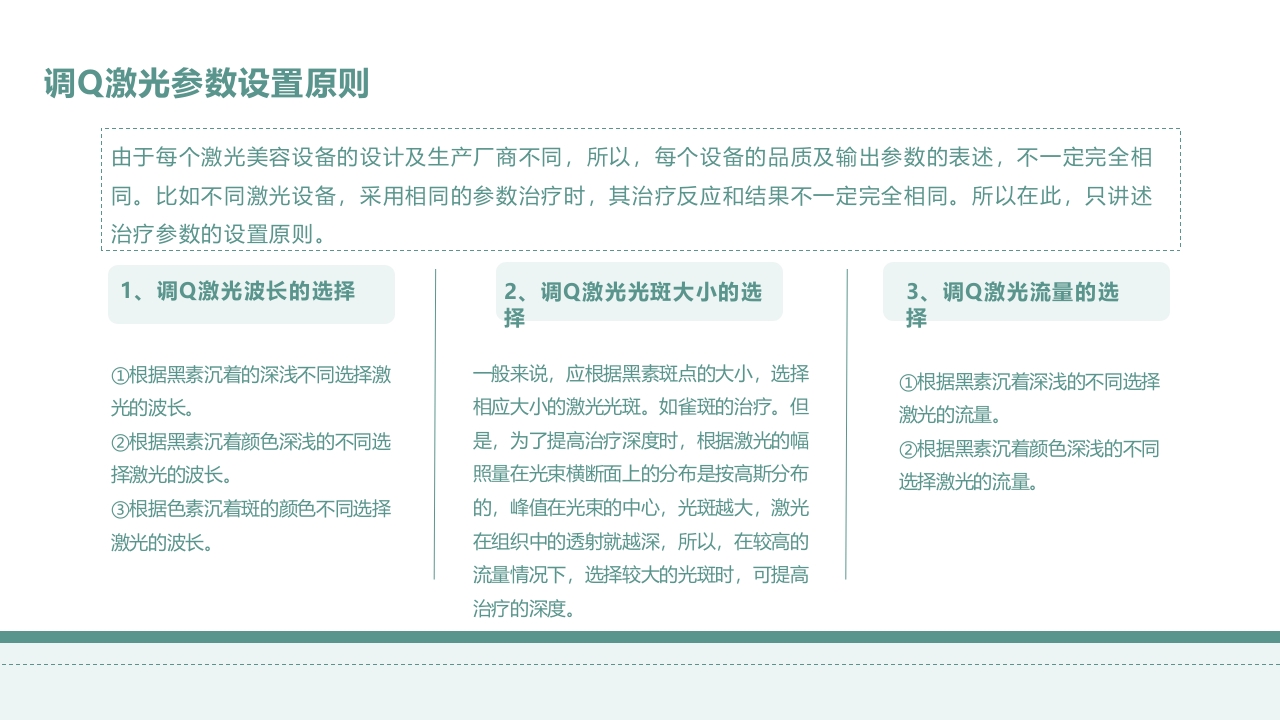 调Q激光参数设置原则

由于每个激光美容设备的设计及生产厂商不同，所以，每个设备的品质及输出参数的表述，不一定完全相同。比如不同激光设备，采用相同的参数治疗时，其治疗反应和结果不一定完全相同。所以在此，只讲述治疗参数的设置原则。

1、调Q激光波长的选择

①根据黑素沉着的深浅不同选择激光的波长。
②根据黑素沉着颜色深浅的不同选择激光的波长。
③根据色素沉着斑的颜色不同选择激光的波长。

2、调Q激光光斑大小的选择

一般来说，应根据黑素斑点的大小，选择相应大小的激光光斑。如雀斑的治疗。但是，为了提高治疗深度时，根据激光的幅照量在光束横断面上的分布是按高斯分布的，峰值在光束的中心，光斑越大，激光在组织中的透射就越深，所以，在较高的流量情况下，选择较大的光斑时，可提高治疗的深度。

3、调Q激光流量的选择

①根据黑素沉着深浅的不同选择激光的流量。
②根据黑素沉着颜色深浅的不同选择激光的流量。